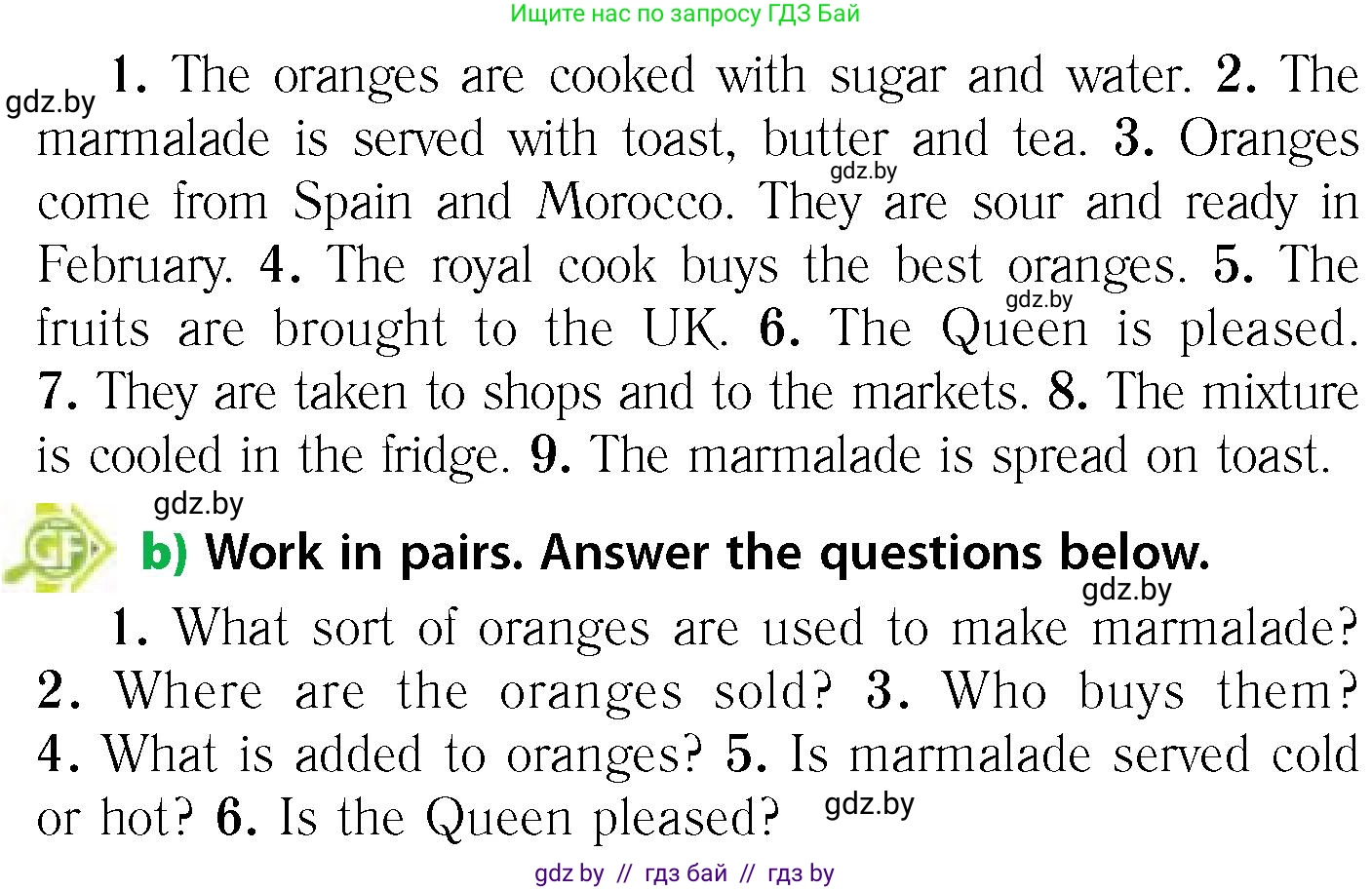 Ищите нас по запросу ГДЗ Бай

gdz.by

1. The oranges are cooked with sugar and water. 2. The marmalade is served with toast, butter and tea. 3. Oranges come from Spain and Morocco. They are sour and ready in February. 4. The royal cook buys the best oranges. 5. The fruits are brought to the UK. 6. The Queen is pleased. 7. They are taken to shops and to the markets. 8. The mixture is cooled in the fridge. 9. The marmalade is spread on toast.

gdz.by

gdz.by

gdz.by

GF

b) Work in pairs. Answer the questions below.

gdz.by

1. What sort of oranges are used to make marmalade? 2. Where are the oranges sold? 3. Who buys them? 4. What is added to oranges? 5. Is marmalade served cold or hot? 6. Is the Queen pleased?

gdz.by

gdz by // гдз бай // гдз by